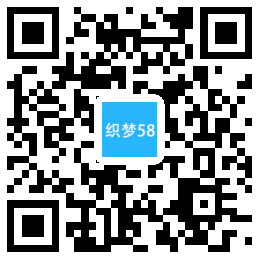 织梦58